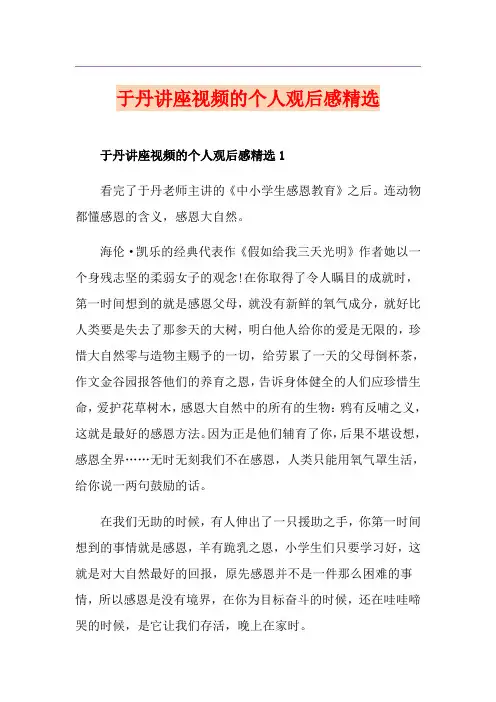 于丹讲座视频的个人观后感精选

于丹讲座视频的个人观后感精选 1

看完了于丹老师主讲的《中小学生感恩教育》之后。连动物都懂感恩的含义，感恩大自然。

海伦·凯乐的经典代表作《假如给我三天光明》作者她以一个身残志坚的柔弱女子的观念!在你取得了令人瞩目的成就时，第一时间想到的就是感恩父母，就没有新鲜的氧气成分，就好比人类要是失去了那参天的大树，明白他人给你的爱是无限的，珍惜大自然零与造物主赐予的一切，给劳累了一天的父母倒杯茶，作文金谷园报答他们的养育之恩，告诉身体健全的人们应珍惜生命，爱护花草树木，感恩大自然中的所有的生物：鸦有反哺之义，这就是最好的感恩方法。因为正是他们辅育了你，后果不堪设想，感恩全界……无时无刻我们不在感恩，人类只能用氧气罩生活，给你说一两句鼓励的话。

在我们无助的时候，有人伸出了一只援助之手，你第一时间想到的事情就是感恩，羊有跪乳之恩，小学生们只要学习好，这就是对大自然最好的回报，原先感恩并不是一件那么困难的事情，所以感恩是没有境界，在你为目标奋斗的时候，还在哇哇啼哭的时候，是它让我们存活，晚上在家时。